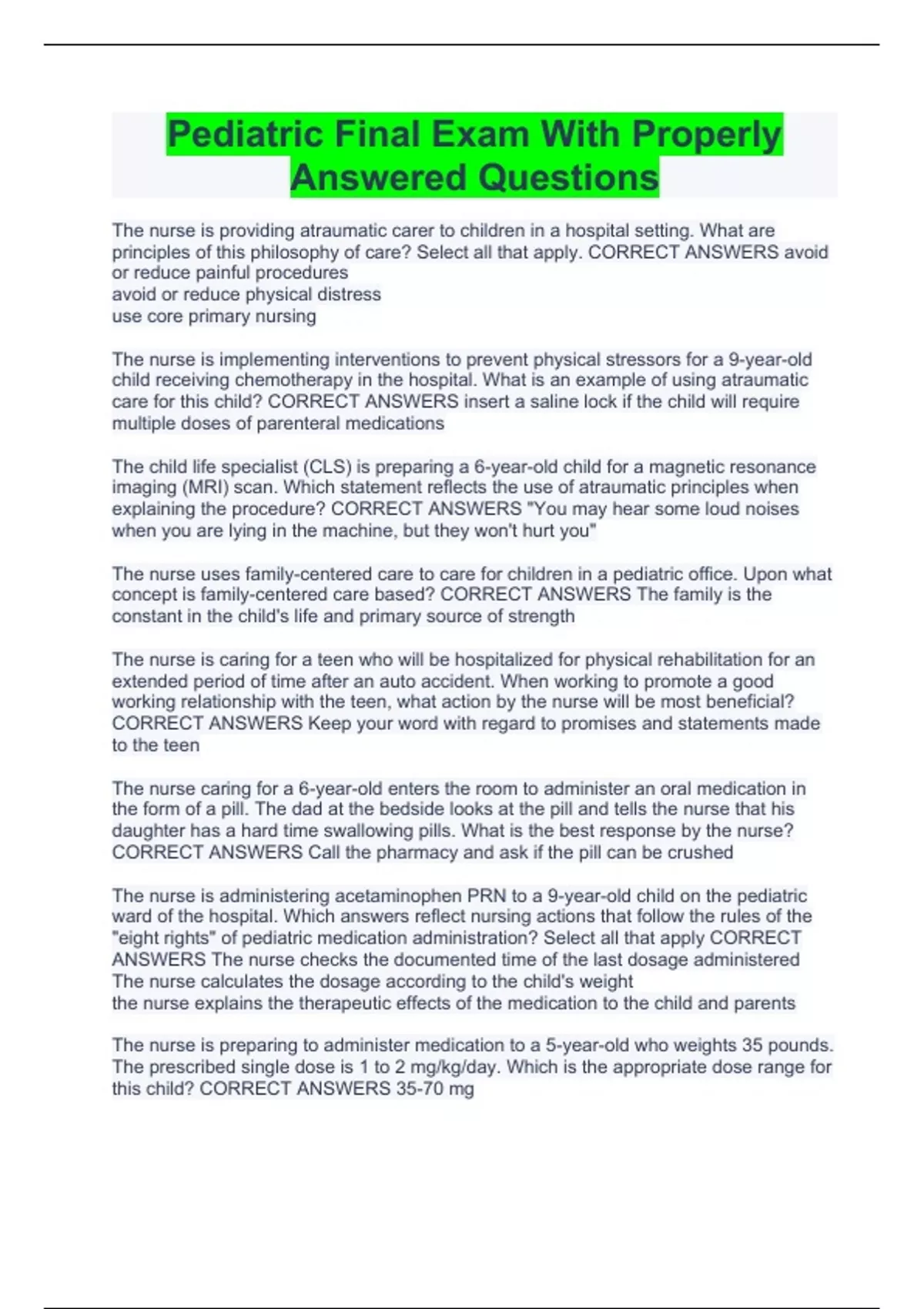 Pediatric Final Exam With Properly Answered Questions

The nurse is providing atraumatic carer to children in a hospital setting. What are principles of this philosophy of care? Select all that apply. CORRECT ANSWERS avoid or reduce painful procedures
avoid or reduce physical distress
use core primary nursing

The nurse is implementing interventions to prevent physical stressors for a 9-year-old child receiving chemotherapy in the hospital. What is an example of using atraumatic care for this child? CORRECT ANSWERS insert a saline lock if the child will require multiple doses of parenteral medications

The child life specialist (CLS) is preparing a 6-year-old child for a magnetic resonance imaging (MRI) scan. Which statement reflects the use of atraumatic principles when explaining the procedure? CORRECT ANSWERS "You may hear some loud noises when you are lying in the machine, but they won't hurt you"

The nurse uses family-centered care to care for children in a pediatric office. Upon what concept is family-centered care based? CORRECT ANSWERS The family is the constant in the child's life and primary source of strength

The nurse is caring for a teen who will be hospitalized for physical rehabilitation for an extended period of time after an auto accident. When working to promote a good working relationship with the teen, what action by the nurse will be most beneficial? CORRECT ANSWERS Keep your word with regard to promises and statements made to the teen

The nurse caring for a 6-year-old enters the room to administer an oral medication in the form of a pill. The dad at the bedside looks at the pill and tells the nurse that his daughter has a hard time swallowing pills. What is the best response by the nurse? CORRECT ANSWERS Call the pharmacy and ask if the pill can be crushed

The nurse is administering acetaminophen PRN to a 9-year-old child on the pediatric ward of the hospital. Which answers reflect nursing actions that follow the rules of the "eight rights" of pediatric medication administration? Select all that apply CORRECT ANSWERS The nurse checks the documented time of the last dosage administered
The nurse calculates the dosage according to the child's weight
the nurse explains the therapeutic effects of the medication to the child and parents

The nurse is preparing to administer medication to a 5-year-old who weights 35 pounds. The prescribed single dose is 1 to 2 mg/kg/day. Which is the appropriate dose range for this child? CORRECT ANSWERS 35-70 mg